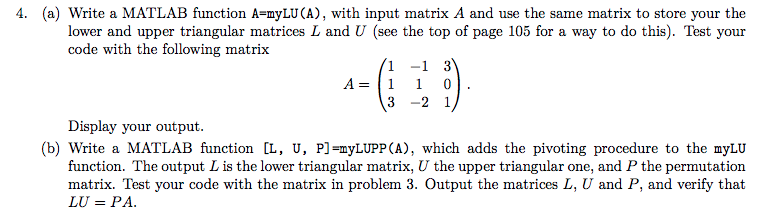 4. (a) Write a MATLAB function A=myLU(A), with input matrix $A$ and use the same matrix to store your the lower and upper triangular matrices $L$ and $U$ (see the top of page 105 for a way to do this). Test your code with the following matrix

$$A = \begin{pmatrix} 1 & -1 & 3 \\ 1 & 1 & 0 \\ 3 & -2 & 1 \end{pmatrix}.$$

Display your output.

(b) Write a MATLAB function [L, U, P]=myLUPP(A), which adds the pivoting procedure to the myLU function. The output $L$ is the lower triangular matrix, $U$ the upper triangular one, and $P$ the permutation matrix. Test your code with the matrix in problem 3. Output the matrices $L$, $U$ and $P$, and verify that $LU = PA$.